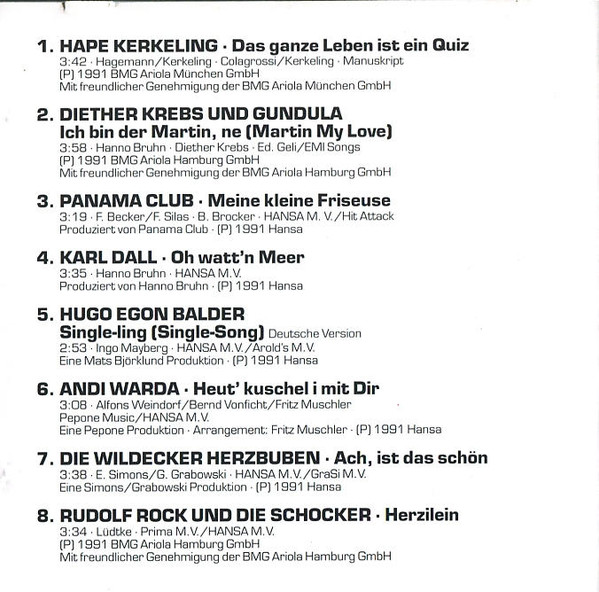 1. HAPE KERKELING · Das ganze Leben ist ein Quiz
3:42 · Hagemann/Kerkeling · Colagrossi/Kerkeling · Manuskript
(P) 1991 BMG Ariola München GmbH
Mit freundlicher Genehmigung der BMG Ariola München GmbH

2. DIETHER KREBS UND GUNDULA
Ich bin der Martin, ne (Martin My Love)
3:58 · Hanno Bruhn · Diether Krebs · Ed. Geli/EMI Songs
(P) 1991 BMG Ariola Hamburg GmbH
Mit freundlicher Genehmigung der BMG Ariola Hamburg GmbH

3. PANAMA CLUB · Meine kleine Friseuse
3:19 · F. Becker/F. Silas · B. Brocker · HANSA M. V./Hit Attack
Produziert von Panama Club · (P) 1991 Hansa

4. KARL DALL · Oh watt'n Meer
3:35 · Hanno Bruhn · HANSA M.V.
Produziert von Hanno Bruhn · (P) 1991 Hansa

5. HUGO EGON BALDER
Single-ling (Single-Song) Deutsche Version
2:53 · Ingo Mayberg · HANSA M.V./Arold's M.V.
Eine Mats Björklund Produktion · (P) 1991 Hansa

6. ANDI WARDA · Heut' kuschel i mit Dir
3:08 · Alfons Weindorf/Bernd Vonficht/Fritz Muschler
Pepone Music/HANSA M.V.
Eine Pepone Produktion · Arrangement: Fritz Muschler · (P) 1991 Hansa

7. DIE WILDECKER HERZBUBEN · Ach, ist das schön
3:38 · E. Simons/G. Grabowski · HANSA M.V./GraSi M.V.
Eine Simons/Grabowski Produktion · (P) 1991 Hansa

8. RUDOLF ROCK UND DIE SCHOCKER · Herzilein
3:34 · Lüdtke · Prima M.V./HANSA M.V.
(P) 1991 BMG Ariola Hamburg GmbH
Mit freundlicher Genehmigung der BMG Ariola Hamburg GmbH